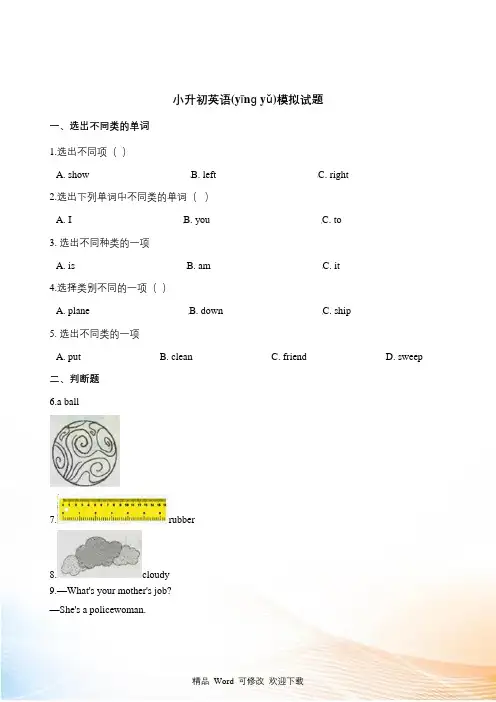 小升初英语(yīng yǔ)模拟试题

一、选出不同类的单词

1.选出不同项（ ）

A. show B. left C. right

2.选出下列单词中不同类的单词（ ）

A. I B. you C. to

3. 选出不同种类的一项

A. is B. am C. it

4.选择类别不同的一项（ ）

A. plane B. down C. ship

5. 选出不同类的一项

A. put B. clean C. friend D. sweep

二、判断题

6.a ball

7. rubber

8. cloudy

9.—What's your mother's job?

—She's a policewoman.

精品 Word 可修改 欢迎下载